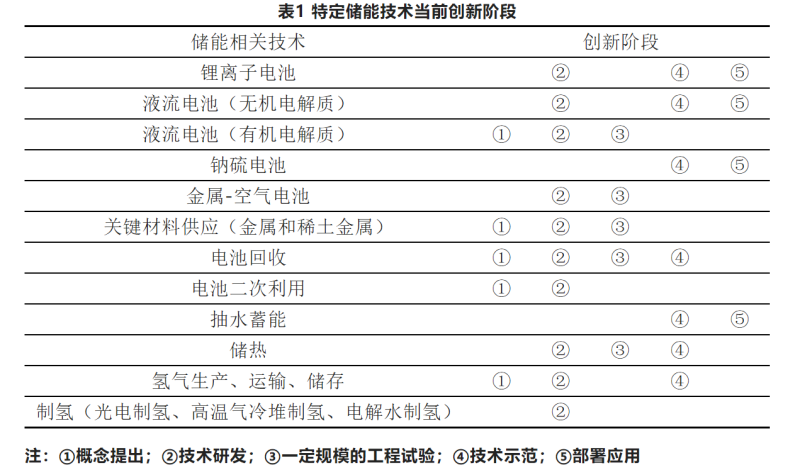 表1 特定储能技术当前创新阶段

| 储能相关技术 | 创新阶段 | | | | |
|---|---|---|---|---|---|
| 锂离子电池 | | ② | | ④ | ⑤ |
| 液流电池（无机电解质） | | ② | | ④ | ⑤ |
| 液流电池（有机电解质） | ① | ② | ③ | | |
| 钠硫电池 | | | | ④ | ⑤ |
| 金属-空气电池 | | ② | ③ | | |
| 关键材料供应（金属和稀土金属） | ① | ② | ③ | | |
| 电池回收 | ① | ② | ③ | ④ | |
| 电池二次利用 | ① | ② | | | |
| 抽水蓄能 | | | | ④ | ⑤ |
| 储热 | | ② | ③ | ④ | |
| 氢气生产、运输、储存 | ① | ② | | ④ | |
| 制氢（光电制氢、高温气冷堆制氢、电解水制氢） | | ② | | | |

注：①概念提出；②技术研发；③一定规模的工程试验；④技术示范；⑤部署应用